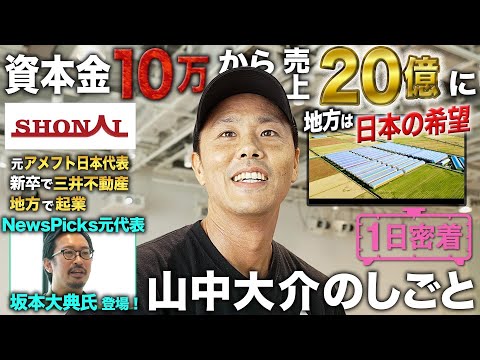 資本金10万から売上20億に

SHONAI

地方は日本の希望

元アメフト日本代表
新卒で三井不動産
地方で起業

NewsPicks元代表

坂本大典氏 登場！

1日密着

山中大介のしごと